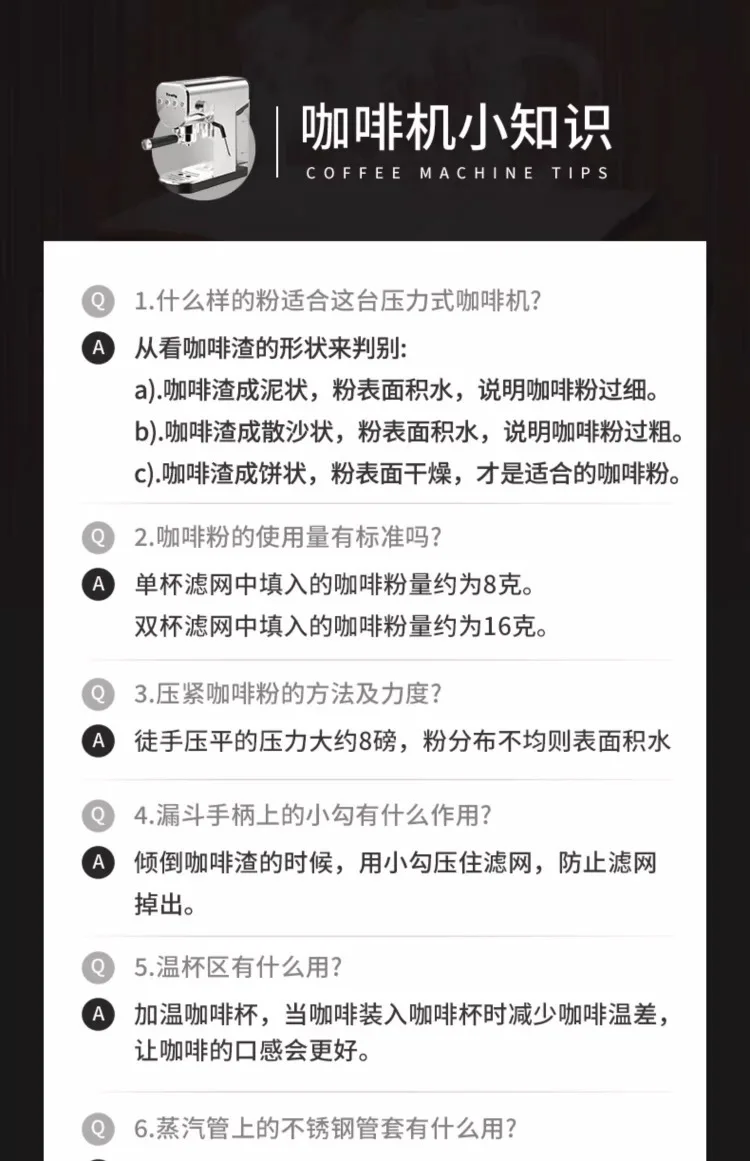 咖啡机小知识
COFFEE MACHINE TIPS

Q 1.什么样的粉适合这台压力式咖啡机?

A 从看咖啡渣的形状来判别:
a).咖啡渣成泥状，粉表面积水，说明咖啡粉过细。
b).咖啡渣成散沙状，粉表面积水，说明咖啡粉过粗。
c).咖啡渣成饼状，粉表面干燥，才是适合的咖啡粉。

Q 2.咖啡粉的使用量有标准吗?

A 单杯滤网中填入的咖啡粉量约为8克。
双杯滤网中填入的咖啡粉量约为16克。

Q 3.压紧咖啡粉的方法及力度?

A 徒手压平的压力大约8磅，粉分布不均则表面积水

Q 4.漏斗手柄上的小勾有什么作用?

A 倾倒咖啡渣的时候，用小勾压住滤网，防止滤网掉出。

Q 5.温杯区有什么用?

A 加温咖啡杯，当咖啡装入咖啡杯时减少咖啡温差，让咖啡的口感会更好。

Q 6.蒸汽管上的不锈钢管套有什么用?